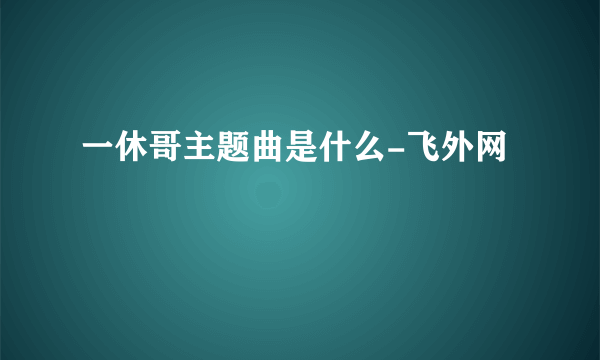 一休哥主题曲是什么-飞外网